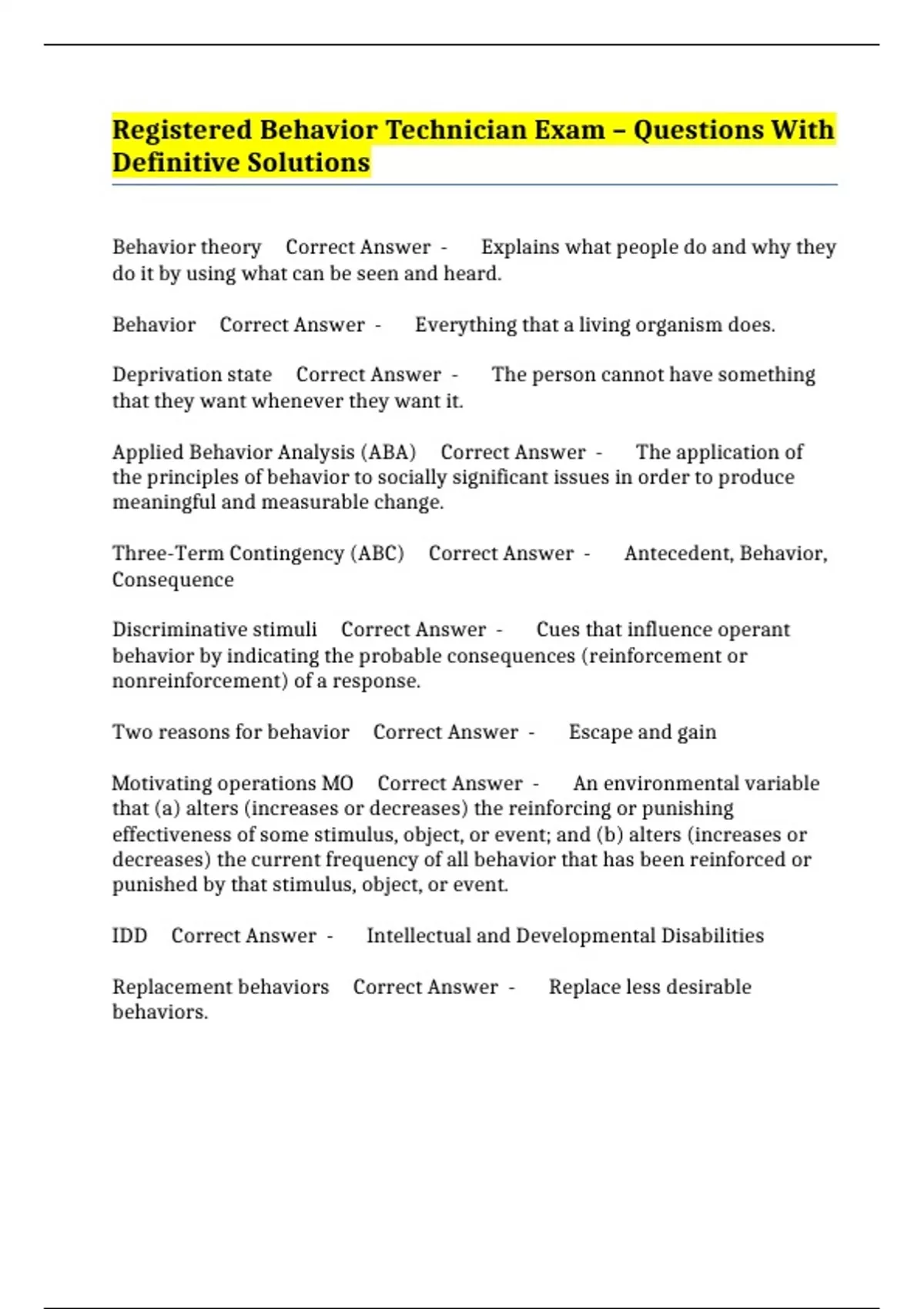 Registered Behavior Technician Exam – Questions With Definitive Solutions

Behavior theory Correct Answer - Explains what people do and why they do it by using what can be seen and heard.

Behavior Correct Answer - Everything that a living organism does.

Deprivation state Correct Answer - The person cannot have something that they want whenever they want it.

Applied Behavior Analysis (ABA) Correct Answer - The application of the principles of behavior to socially significant issues in order to produce meaningful and measurable change.

Three-Term Contingency (ABC) Correct Answer - Antecedent, Behavior, Consequence

Discriminative stimuli Correct Answer - Cues that influence operant behavior by indicating the probable consequences (reinforcement or nonreinforcement) of a response.

Two reasons for behavior Correct Answer - Escape and gain

Motivating operations MO Correct Answer - An environmental variable that (a) alters (increases or decreases) the reinforcing or punishing effectiveness of some stimulus, object, or event; and (b) alters (increases or decreases) the current frequency of all behavior that has been reinforced or punished by that stimulus, object, or event.

IDD Correct Answer - Intellectual and Developmental Disabilities

Replacement behaviors Correct Answer - Replace less desirable behaviors.